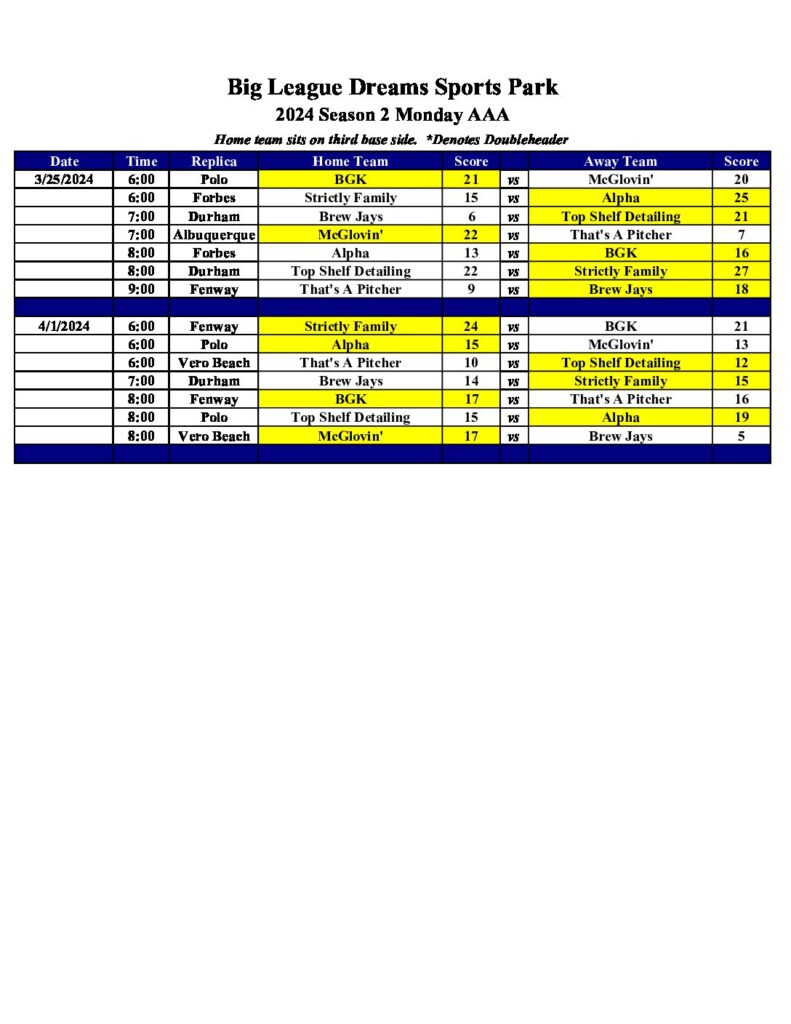 Big League Dreams Sports Park
2024 Season 2 Monday AAA
Home team sits on third base side. *Denotes Doubleheader

| Date | Time | Replica | Home Team | Score | | Away Team | Score |
|---|---|---|---|---|---|---|---|
| 3/25/2024 | 6:00 | Polo | BGK | 21 | vs | McGlovin' | 20 |
| | 6:00 | Forbes | Strictly Family | 15 | vs | Alpha | 25 |
| | 7:00 | Durham | Brew Jays | 6 | vs | Top Shelf Detailing | 21 |
| | 7:00 | Albuquerque | McGlovin' | 22 | vs | That's A Pitcher | 7 |
| | 8:00 | Forbes | Alpha | 13 | vs | BGK | 16 |
| | 8:00 | Durham | Top Shelf Detailing | 22 | vs | Strictly Family | 27 |
| | 9:00 | Fenway | That's A Pitcher | 9 | vs | Brew Jays | 18 |
| | | | | | | | |
| 4/1/2024 | 6:00 | Fenway | Strictly Family | 24 | vs | BGK | 21 |
| | 6:00 | Polo | Alpha | 15 | vs | McGlovin' | 13 |
| | 6:00 | Vero Beach | That's A Pitcher | 10 | vs | Top Shelf Detailing | 12 |
| | 7:00 | Durham | Brew Jays | 14 | vs | Strictly Family | 15 |
| | 8:00 | Fenway | BGK | 17 | vs | That's A Pitcher | 16 |
| | 8:00 | Polo | Top Shelf Detailing | 15 | vs | Alpha | 19 |
| | 8:00 | Vero Beach | McGlovin' | 17 | vs | Brew Jays | 5 |